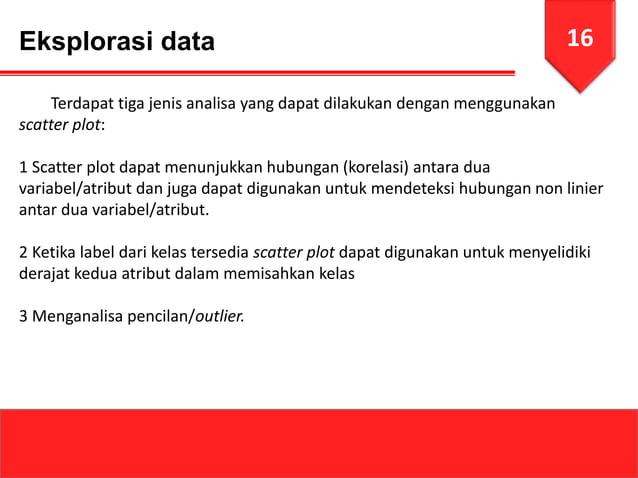 Eksplorasi data

16

Terdapat tiga jenis analisa yang dapat dilakukan dengan menggunakan scatter plot:

1 Scatter plot dapat menunjukkan hubungan (korelasi) antara dua variabel/atribut dan juga dapat digunakan untuk mendeteksi hubungan non linier antar dua variabel/atribut.

2 Ketika label dari kelas tersedia scatter plot dapat digunakan untuk menyelidiki derajat kedua atribut dalam memisahkan kelas

3 Menganalisa pencilan/outlier.